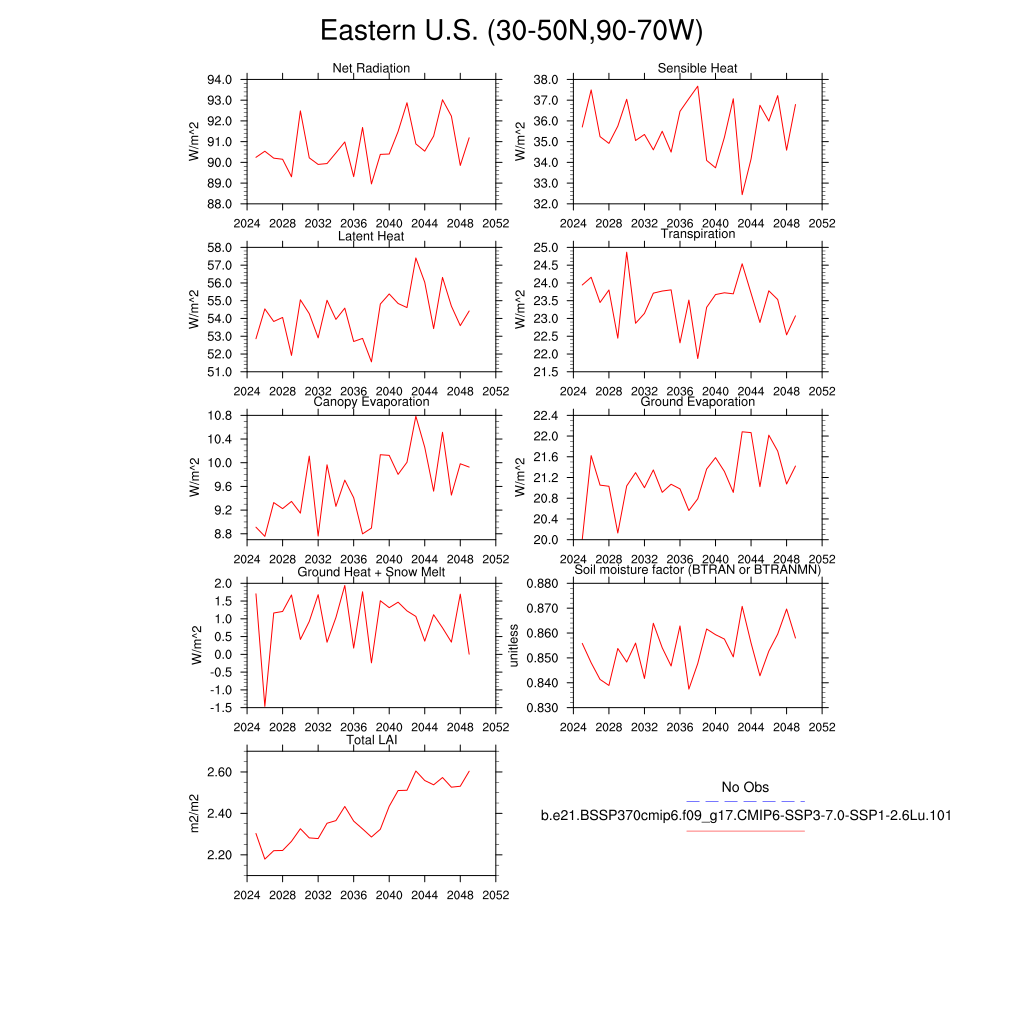 Eastern U.S. (30-50N,90-70W)

Net Radiation
W/m^2
94.0
93.0
92.0
91.0
90.0
89.0
88.0
2024 2028 2032 2036 2040 2044 2048 2052

Sensible Heat
W/m^2
38.0
37.0
36.0
35.0
34.0
33.0
32.0
2024 2028 2032 2036 2040 2044 2048 2052

Latent Heat
W/m^2
58.0
57.0
56.0
55.0
54.0
53.0
52.0
51.0
2024 2028 2032 2036 2040 2044 2048 2052

Transpiration
W/m^2
25.0
24.5
24.0
23.5
23.0
22.5
22.0
21.5
2024 2028 2032 2036 2040 2044 2048 2052

Canopy Evaporation
W/m^2
10.8
10.4
10.0
9.6
9.2
8.8
2024 2028 2032 2036 2040 2044 2048 2052

Ground Evaporation
W/m^2
22.4
22.0
21.6
21.2
20.8
20.4
20.0
2024 2028 2032 2036 2040 2044 2048 2052

Ground Heat + Snow Melt
W/m^2
2.0
1.5
1.0
0.5
0.0
-0.5
-1.0
-1.5
2024 2028 2032 2036 2040 2044 2048 2052

Soil moisture factor (BTRAN or BTRANMN)
unitless
0.880
0.870
0.860
0.850
0.840
0.830
2024 2028 2032 2036 2040 2044 2048 2052

Total LAI
m2/m2
2.60
2.40
2.20
2024 2028 2032 2036 2040 2044 2048 2052

No Obs
b.e21.BSSP370cmip6.f09_g17.CMIP6-SSP3-7.0-SSP1-2.6Lu.101